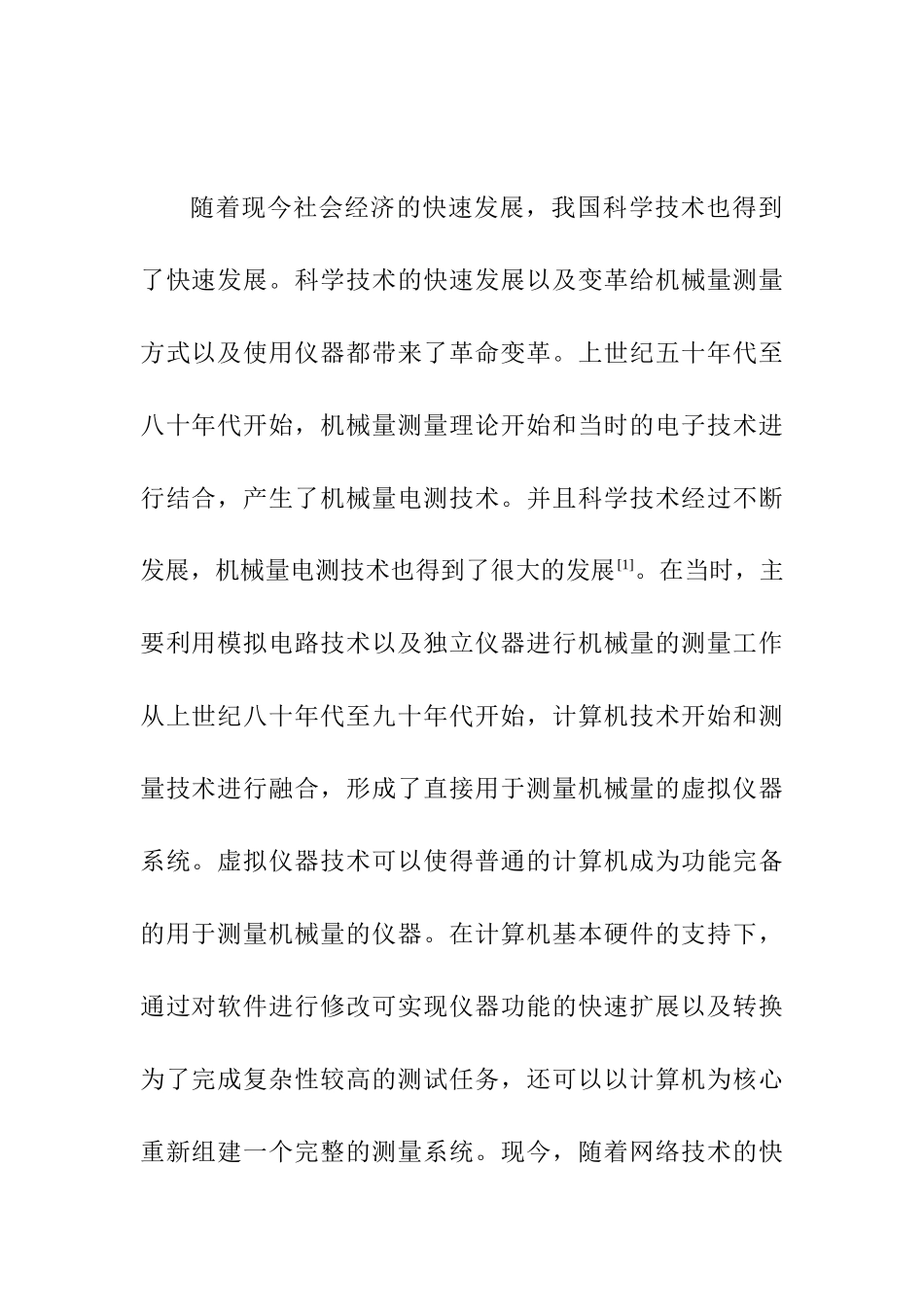 随着现今社会经济的快速发展，我国科学技术也得到了快速发展。科学技术的快速发展以及变革给机械量测量方式以及使用仪器都带来了革命变革。上世纪五十年代至八十年代开始，机械量测量理论开始和当时的电子技术进行结合，产生了机械量电测技术。并且科学技术经过不断发展，机械量电测技术也得到了很大的发展$^{[1]}$。在当时，主要利用模拟电路技术以及独立仪器进行机械量的测量工作从上世纪八十年代至九十年代开始，计算机技术开始和测量技术进行融合，形成了直接用于测量机械量的虚拟仪器系统。虚拟仪器技术可以使得普通的计算机成为功能完备的用于测量机械量的仪器。在计算机基本硬件的支持下，通过对软件进行修改可实现仪器功能的快速扩展以及转换为了完成复杂性较高的测试任务，还可以以计算机为核心重新组建一个完整的测量系统。现今，随着网络技术的快